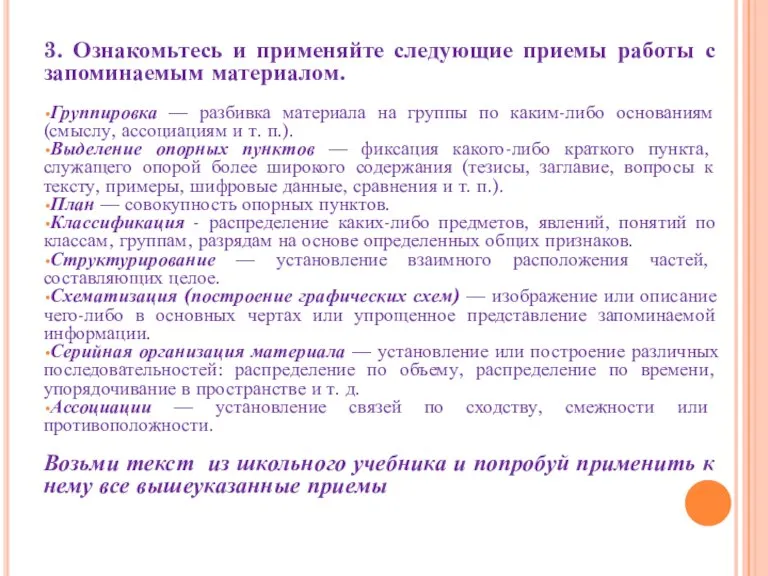 3. Ознакомьтесь и применяйте следующие приемы работы с запоминаемым материалом.

•Группировка — разбивка материала на группы по каким-либо основаниям (смыслу, ассоциациям и т. п.).
•Выделение опорных пунктов — фиксация какого-либо краткого пункта, служащего опорой более широкого содержания (тезисы, заглавие, вопросы к тексту, примеры, шифровые данные, сравнения и т. п.).
•План — совокупность опорных пунктов.
•Классификация - распределение каких-либо предметов, явлений, понятий по классам, группам, разрядам на основе определенных общих признаков.
•Структурирование — установление взаимного расположения частей, составляющих целое.
•Схематизация (построение графических схем) — изображение или описание чего-либо в основных чертах или упрощенное представление запоминаемой информации.
•Серийная организация материала — установление или построение различных последовательностей: распределение по объему, распределение по времени, упорядочивание в пространстве и т. д.
•Ассоциации — установление связей по сходству, смежности или противоположности.

Возьми текст из школьного учебника и попробуй применить к нему все вышеуказанные приемы